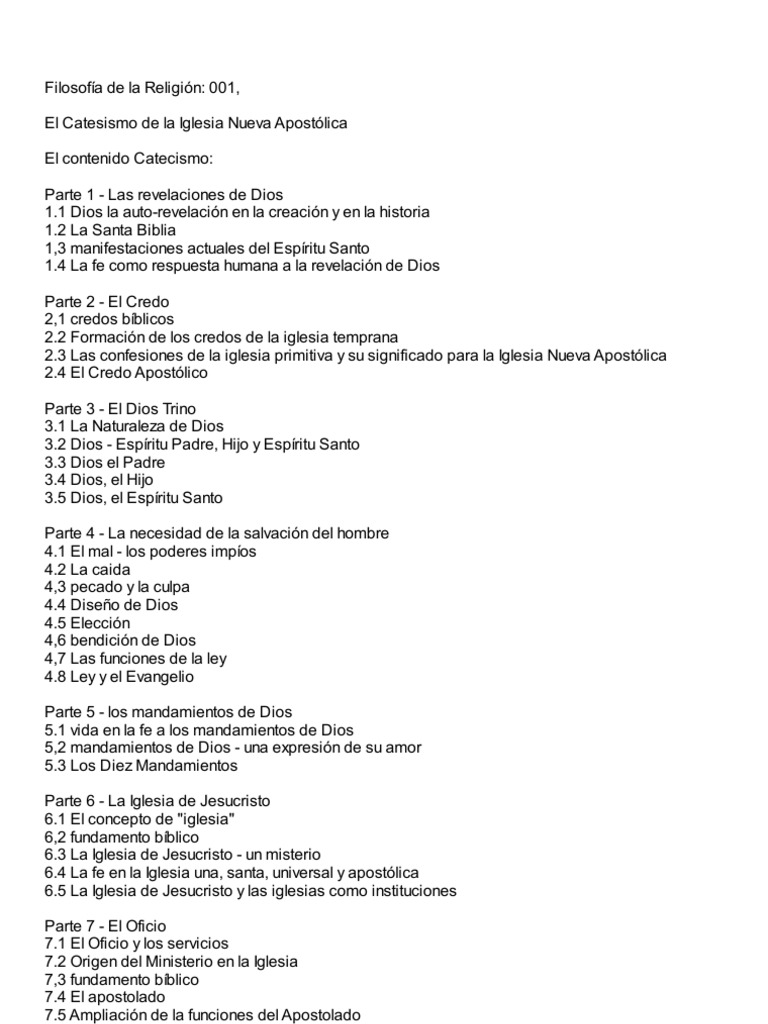 Filosofía de la Religión: 001,

El Catesismo de la Iglesia Nueva Apostólica

El contenido Catecismo:

Parte 1 - Las revelaciones de Dios
1.1 Dios la auto-revelación en la creación y en la historia
1.2 La Santa Biblia
1,3 manifestaciones actuales del Espíritu Santo
1.4 La fe como respuesta humana a la revelación de Dios

Parte 2 - El Credo
2,1 credos bíblicos
2.2 Formación de los credos de la iglesia temprana
2.3 Las confesiones de la iglesia primitiva y su significado para la Iglesia Nueva Apostólica
2.4 El Credo Apostólico

Parte 3 - El Dios Trino
3.1 La Naturaleza de Dios
3.2 Dios - Espíritu Padre, Hijo y Espíritu Santo
3.3 Dios el Padre
3.4 Dios, el Hijo
3.5 Dios, el Espíritu Santo

Parte 4 - La necesidad de la salvación del hombre
4.1 El mal - los poderes impíos
4.2 La caida
4,3 pecado y la culpa
4.4 Diseño de Dios
4.5 Elección
4,6 bendición de Dios
4,7 Las funciones de la ley
4.8 Ley y el Evangelio

Parte 5 - los mandamientos de Dios
5.1 vida en la fe a los mandamientos de Dios
5,2 mandamientos de Dios - una expresión de su amor
5.3 Los Diez Mandamientos

Parte 6 - La Iglesia de Jesucristo
6.1 El concepto de "iglesia"
6,2 fundamento bíblico
6.3 La Iglesia de Jesucristo - un misterio
6.4 La fe en la Iglesia una, santa, universal y apostólica
6.5 La Iglesia de Jesucristo y las iglesias como instituciones

Parte 7 - El Oficio
7.1 El Oficio y los servicios
7.2 Origen del Ministerio en la Iglesia
7,3 fundamento bíblico
7.4 El apostolado
7.5 Ampliación de la funciones del Apostolado